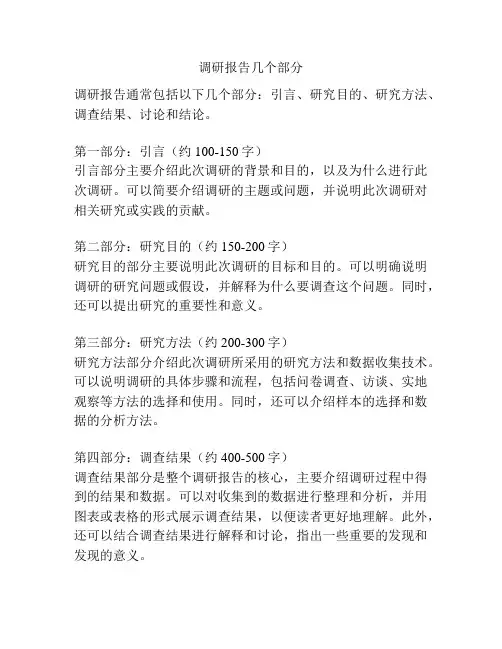 调研报告几个部分

调研报告通常包括以下几个部分：引言、研究目的、研究方法、调查结果、讨论和结论。

第一部分：引言（约 100-150 字）
引言部分主要介绍此次调研的背景和目的，以及为什么进行此次调研。可以简要介绍调研的主题或问题，并说明此次调研对相关研究或实践的贡献。

第二部分：研究目的（约 150-200 字）
研究目的部分主要说明此次调研的目标和目的。可以明确说明调研的研究问题或假设，并解释为什么要调查这个问题。同时，还可以提出研究的重要性和意义。

第三部分：研究方法（约 200-300 字）
研究方法部分介绍此次调研所采用的研究方法和数据收集技术。可以说明调研的具体步骤和流程，包括问卷调查、访谈、实地观察等方法的选择和使用。同时，还可以介绍样本的选择和数据的分析方法。

第四部分：调查结果（约 400-500 字）
调查结果部分是整个调研报告的核心，主要介绍调研过程中得到的结果和数据。可以对收集到的数据进行整理和分析，并用图表或表格的形式展示调查结果，以便读者更好地理解。此外，还可以结合调查结果进行解释和讨论，指出一些重要的发现和发现的意义。